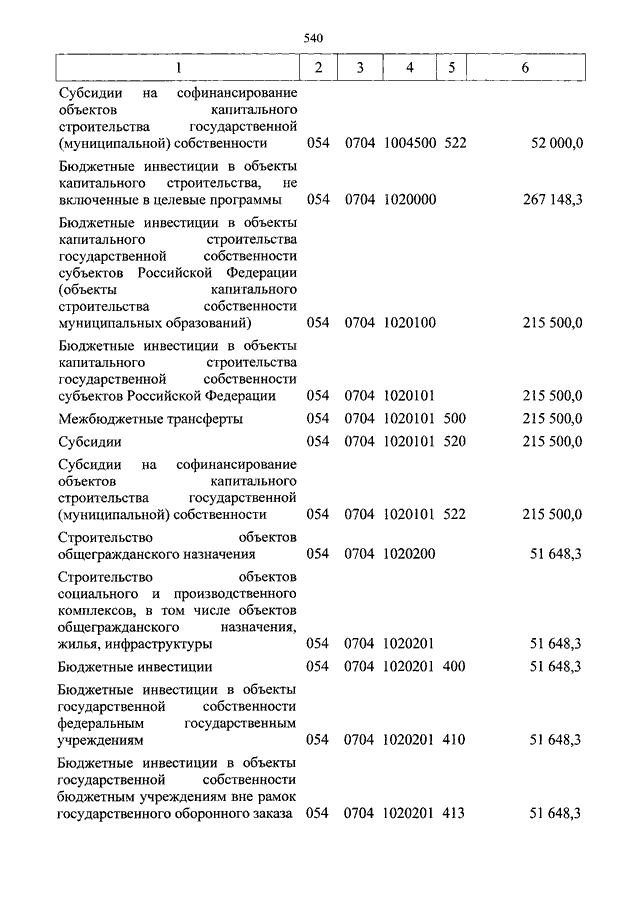 540

| 1 | 2 | 3 | 4 | 5 | 6 |
|---|---|---|---|---|---|
| Субсидии на софинансирование объектов капитального строительства государственной (муниципальной) собственности | 054 | 0704 | 1004500 | 522 | 52 000,0 |
| Бюджетные инвестиции в объекты капитального строительства, не включенные в целевые программы | 054 | 0704 | 1020000 | | 267 148,3 |
| Бюджетные инвестиции в объекты капитального строительства государственной собственности субъектов Российской Федерации (объекты капитального строительства собственности муниципальных образований) | 054 | 0704 | 1020100 | | 215 500,0 |
| Бюджетные инвестиции в объекты капитального строительства государственной собственности субъектов Российской Федерации | 054 | 0704 | 1020101 | | 215 500,0 |
| Межбюджетные трансферты | 054 | 0704 | 1020101 | 500 | 215 500,0 |
| Субсидии | 054 | 0704 | 1020101 | 520 | 215 500,0 |
| Субсидии на софинансирование объектов капитального строительства государственной (муниципальной) собственности | 054 | 0704 | 1020101 | 522 | 215 500,0 |
| Строительство объектов общегражданского назначения | 054 | 0704 | 1020200 | | 51 648,3 |
| Строительство объектов социального и производственного комплексов, в том числе объектов общегражданского назначения, жилья, инфраструктуры | 054 | 0704 | 1020201 | | 51 648,3 |
| Бюджетные инвестиции | 054 | 0704 | 1020201 | 400 | 51 648,3 |
| Бюджетные инвестиции в объекты государственной собственности федеральным государственным учреждениям | 054 | 0704 | 1020201 | 410 | 51 648,3 |
| Бюджетные инвестиции в объекты государственной собственности бюджетным учреждениям вне рамок государственного оборонного заказа | 054 | 0704 | 1020201 | 413 | 51 648,3 |